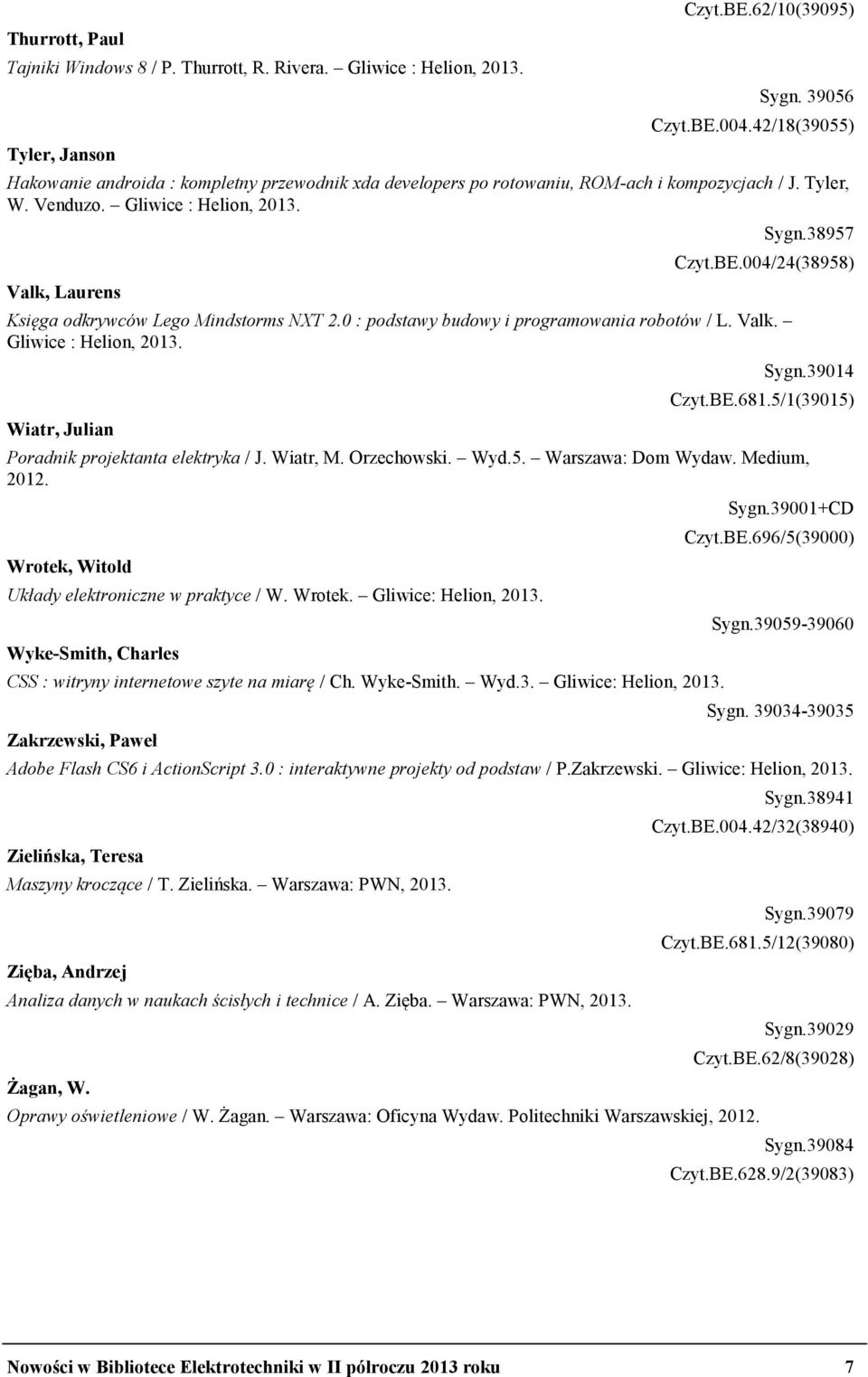 Czyt.BE.62/10(39095)

Thurrott, Paul

Tajniki Windows 8 / P. Thurrott, R. Rivera. – Gliwice : Helion, 2013.

Sygn. 39056

Czyt.BE.004.42/18(39055)

Tyler, Janson

Hakowanie androida : kompletny przewodnik xda developers po rotowaniu, ROM-ach i kompozycjach / J. Tyler, W. Venduzo. – Gliwice : Helion, 2013.

Sygn.38957

Czyt.BE.004/24(38958)

Valk, Laurens

Księga odkrywców Lego Mindstorms NXT 2.0 : podstawy budowy i programowania robotów / L. Valk. – Gliwice : Helion, 2013.

Sygn.39014

Czyt.BE.681.5/1(39015)

Wiatr, Julian

Poradnik projektanta elektryka / J. Wiatr, M. Orzechowski. – Wyd.5. – Warszawa: Dom Wydaw. Medium, 2012.

Sygn.39001+CD

Czyt.BE.696/5(39000)

Wrotek, Witold

Układy elektroniczne w praktyce / W. Wrotek. – Gliwice: Helion, 2013.

Sygn.39059-39060

Wyke-Smith, Charles

CSS : witryny internetowe szyte na miarę / Ch. Wyke-Smith. – Wyd.3. – Gliwice: Helion, 2013.

Sygn. 39034-39035

Zakrzewski, Paweł

Adobe Flash CS6 i ActionScript 3.0 : interaktywne projekty od podstaw / P.Zakrzewski. – Gliwice: Helion, 2013.

Sygn.38941

Czyt.BE.004.42/32(38940)

Zielińska, Teresa

Maszyny kroczące / T. Zielińska. – Warszawa: PWN, 2013.

Sygn.39079

Czyt.BE.681.5/12(39080)

Zięba, Andrzej

Analiza danych w naukach ścisłych i technice / A. Zięba. – Warszawa: PWN, 2013.

Sygn.39029

Czyt.BE.62/8(39028)

Żagan, W.

Oprawy oświetleniowe / W. Żagan. – Warszawa: Oficyna Wydaw. Politechniki Warszawskiej, 2012.

Sygn.39084

Czyt.BE.628.9/2(39083)

Nowości w Bibliotece Elektrotechniki w II półroczu 2013 roku 7